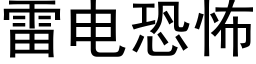 雷电恐怖